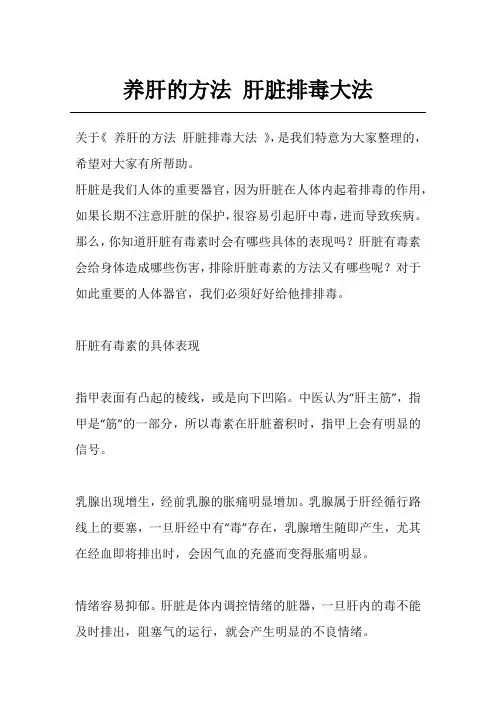 养肝的方法 肝脏排毒大法

关于《 养肝的方法 肝脏排毒大法 》,是我们特意为大家整理的,希望对大家有所帮助。

肝脏是我们人体的重要器官,因为肝脏在人体内起着排毒的作用,如果长期不注意肝脏的保护,很容易引起肝中毒,进而导致疾病。那么,你知道肝脏有毒素时会有哪些具体的表现吗?肝脏有毒素会给身体造成哪些伤害,排除肝脏毒素的方法又有哪些呢?对于如此重要的人体器官,我们必须好好给他排排毒。

肝脏有毒素的具体表现

指甲表面有凸起的棱线,或是向下凹陷。中医认为“肝主筋”,指甲是“筋”的一部分,所以毒素在肝脏蓄积时,指甲上会有明显的信号。

乳腺出现增生,经前乳腺的胀痛明显增加。乳腺属于肝经循行路线上的要塞,一旦肝经中有“毒”存在,乳腺增生随即产生,尤其在经血即将排出时,会因气血的充盛而变得胀痛明显。

情绪容易抑郁。肝脏是体内调控情绪的脏器,一旦肝内的毒不能及时排出,阻塞气的运行,就会产生明显的不良情绪。